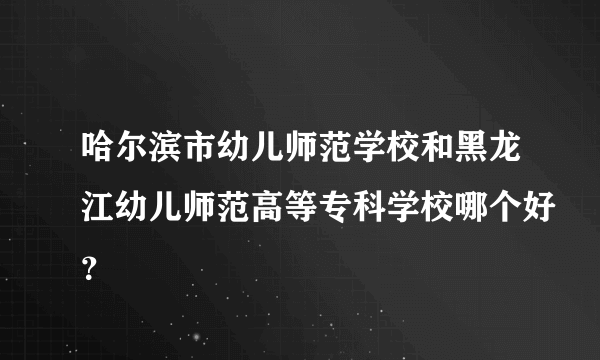 哈尔滨市幼儿师范学校和黑龙江幼儿师范高等专科学校哪个好?